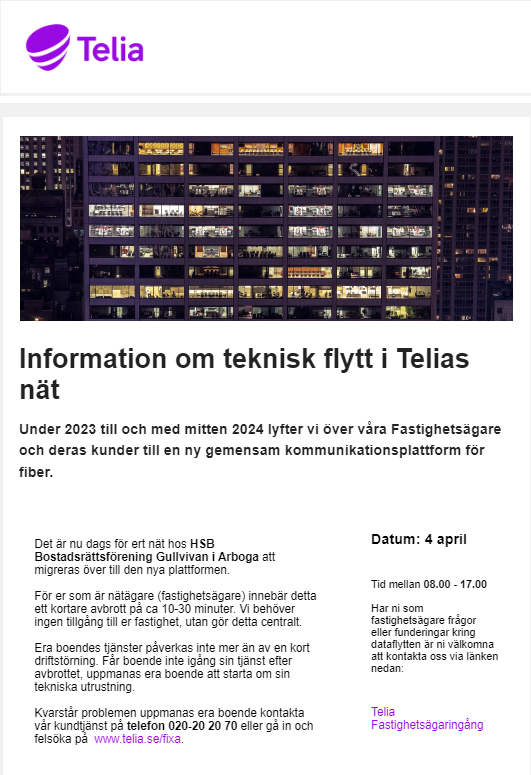 Telia

Information om teknisk flytt i Telias nät

Under 2023 till och med mitten 2024 lyfter vi över våra Fastighetsägare och deras kunder till en ny gemensam kommunikationsplattform för fiber.

Det är nu dags för ert nät hos HSB Bostadsrättsförening Gullvivan i Arboga att migreras över till den nya plattformen.

För er som är nätägare (fastighetsägare) innebär detta ett kortare avbrott på ca 10-30 minuter. Vi behöver ingen tillgång till er fastighet, utan gör detta centralt.

Era boendes tjänster påverkas inte mer än av en kort driftstörning. Får boende inte igång sin tjänst efter avbrottet, uppmanas era boende att starta om sin tekniska utrustning.

Kvarstår problemen uppmanas era boende kontakta vår kundtjänst på telefon 020-20 20 70 eller gå in och felsöka på www.telia.se/fixa.

Datum: 4 april

Tid mellan 08.00 - 17.00

Har ni som fastighetsägare frågor eller funderingar kring dataflytten är ni välkomna att kontakta oss via länken nedan:

Telia Fastighetsägaringång